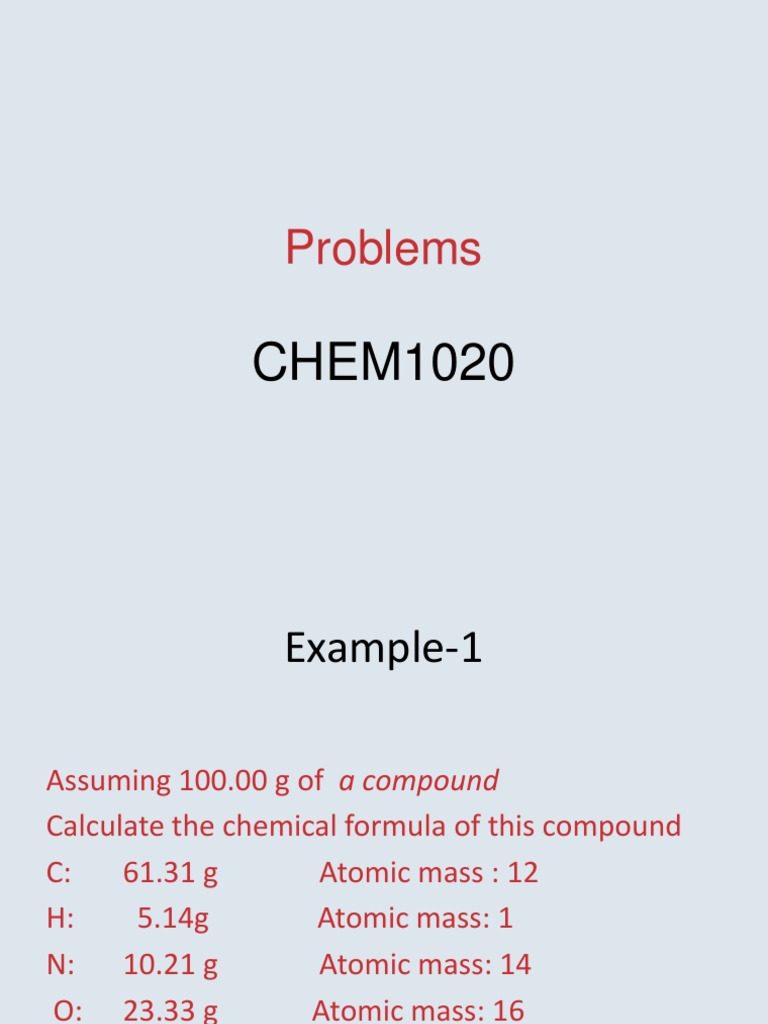 Problems

CHEM1020

Example-1

Assuming 100.00 g of a compound
Calculate the chemical formula of this compound
C: 61.31 g Atomic mass : 12
H: 5.14g Atomic mass: 1
N: 10.21 g Atomic mass: 14
O: 23.33 g Atomic mass: 16